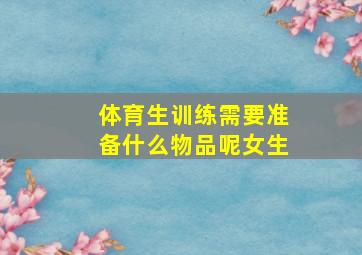 体育生训练需要准备什么物品呢女生